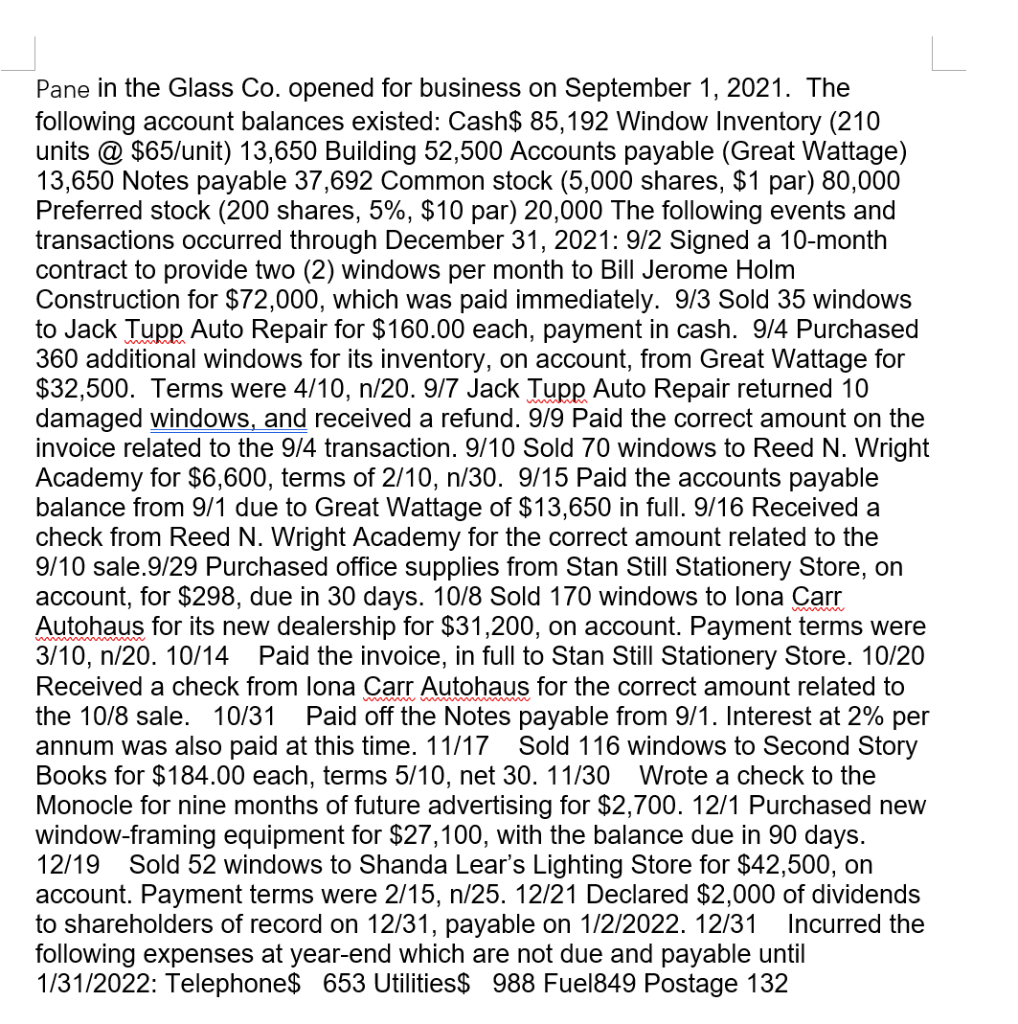 Pane in the Glass Co. opened for business on September 1, 2021. The following account balances existed: Cash$ 85,192 Window Inventory (210 units @ $65/unit) 13,650 Building 52,500 Accounts payable (Great Wattage) 13,650 Notes payable 37,692 Common stock (5,000 shares, $1 par) 80,000 Preferred stock (200 shares, 5%, $10 par) 20,000 The following events and transactions occurred through December 31, 2021: 9/2 Signed a 10-month contract to provide two (2) windows per month to Bill Jerome Holm Construction for $72,000, which was paid immediately. 9/3 Sold 35 windows to Jack Tupp Auto Repair for $160.00 each, payment in cash. 9/4 Purchased 360 additional windows for its inventory, on account, from Great Wattage for $32,500. Terms were 4/10, n/20. 9/7 Jack Tupp Auto Repair returned 10 damaged windows, and received a refund. 9/9 Paid the correct amount on the invoice related to the 9/4 transaction. 9/10 Sold 70 windows to Reed N. Wright Academy for $6,600, terms of 2/10, n/30. 9/15 Paid the accounts payable balance from 9/1 due to Great Wattage of $13,650 in full. 9/16 Received a check from Reed N. Wright Academy for the correct amount related to the 9/10 sale.9/29 Purchased office supplies from Stan Still Stationery Store, on account, for $298, due in 30 days. 10/8 Sold 170 windows to Iona Carr Autohaus for its new dealership for $31,200, on account. Payment terms were 3/10, n/20. 10/14 Paid the invoice, in full to Stan Still Stationery Store. 10/20 Received a check from Iona Carr Autohaus for the correct amount related to the 10/8 sale. 10/31 Paid off the Notes payable from 9/1. Interest at 2% per annum was also paid at this time. 11/17 Sold 116 windows to Second Story Books for $184.00 each, terms 5/10, net 30. 11/30 Wrote a check to the Monocle for nine months of future advertising for $2,700. 12/1 Purchased new window-framing equipment for $27,100, with the balance due in 90 days. 12/19 Sold 52 windows to Shanda Lear's Lighting Store for $42,500, on account. Payment terms were 2/15, n/25. 12/21 Declared $2,000 of dividends to shareholders of record on 12/31, payable on 1/2/2022. 12/31 Incurred the following expenses at year-end which are not due and payable until 1/31/2022: Telephone$ 653 Utilities$ 988 Fuel849 Postage 132